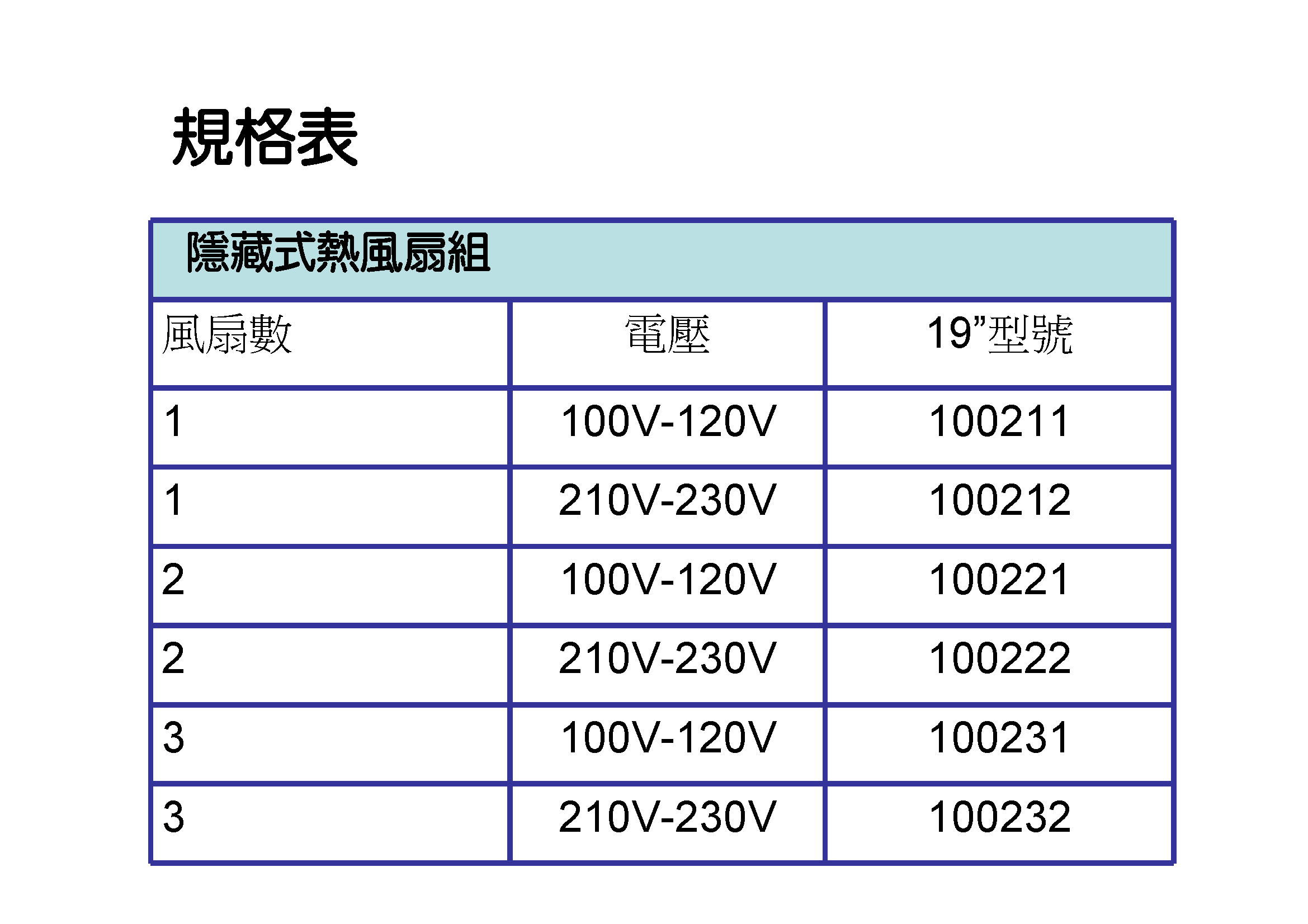 規格表

| 隱藏式熱風扇組 | | |
|---|---|---|
| 風扇數 | 電壓 | 19”型號 |
| 1 | 100V-120V | 100211 |
| 1 | 210V-230V | 100212 |
| 2 | 100V-120V | 100221 |
| 2 | 210V-230V | 100222 |
| 3 | 100V-120V | 100231 |
| 3 | 210V-230V | 100232 |